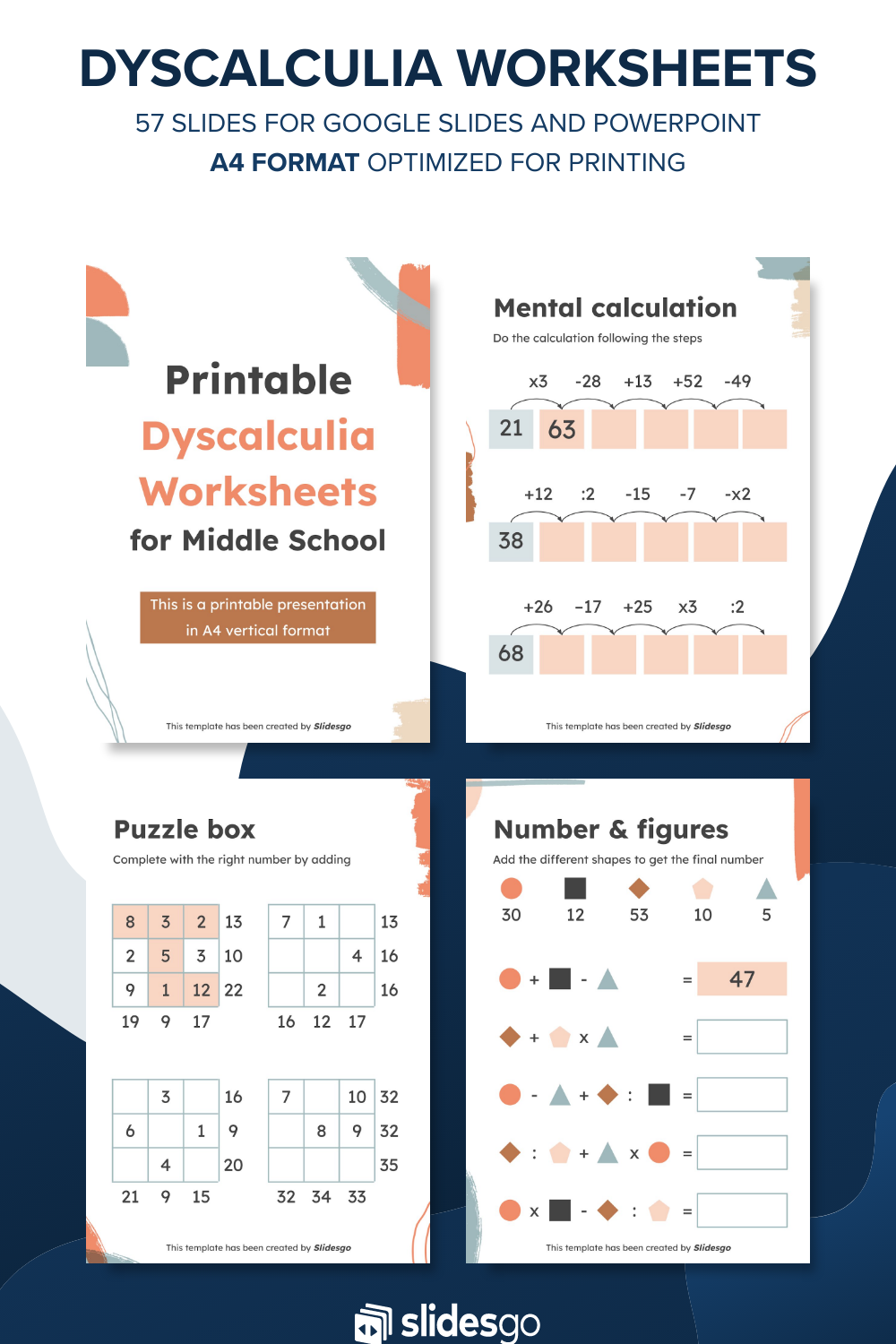 DYSCALCULIA WORKSHEETS

57 SLIDES FOR GOOGLE SLIDES AND POWERPOINT

A4 FORMAT OPTIMIZED FOR PRINTING

Printable Dyscalculia Worksheets for Middle School

This is a printable presentation in A4 vertical format

This template has been created by Slidesgo

Mental calculation

Do the calculation following the steps

x3 -28 +13 +52 -49

21 63

+12 :2 -15 -7 -x2

38

+26 -17 +25 x3 :2

68

This template has been created by Slidesgo

Puzzle box

Complete with the right number by adding

| 8 | 3 | 2 | 13 |
|---|---|---|---|
| 2 | 5 | 3 | 10 |
| 9 | 1 | 12 | 22 |
| 19 | 9 | 17 | |

| 7 | 1 | | 13 |
|---|---|---|---|
| | | 4 | 16 |
| | 2 | | 16 |
| 16 | 12 | 17 | |

| | 3 | | 16 |
|---|---|---|---|
| 6 | | 1 | 9 |
| | 4 | | 20 |
| 21 | 9 | 15 | |

| 7 | | 10 | 32 |
|---|---|---|---|
| | 8 | 9 | 32 |
| | | | 35 |
| 32 | 34 | 33 | |

This template has been created by Slidesgo

Number & figures

Add the different shapes to get the final number

30 12 53 10 5

+ - = 47

+ x =

- + : =

: + x =

x - : =

This template has been created by Slidesgo

slidesgo